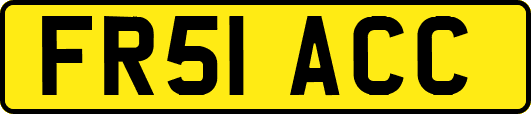 FR51 ACC